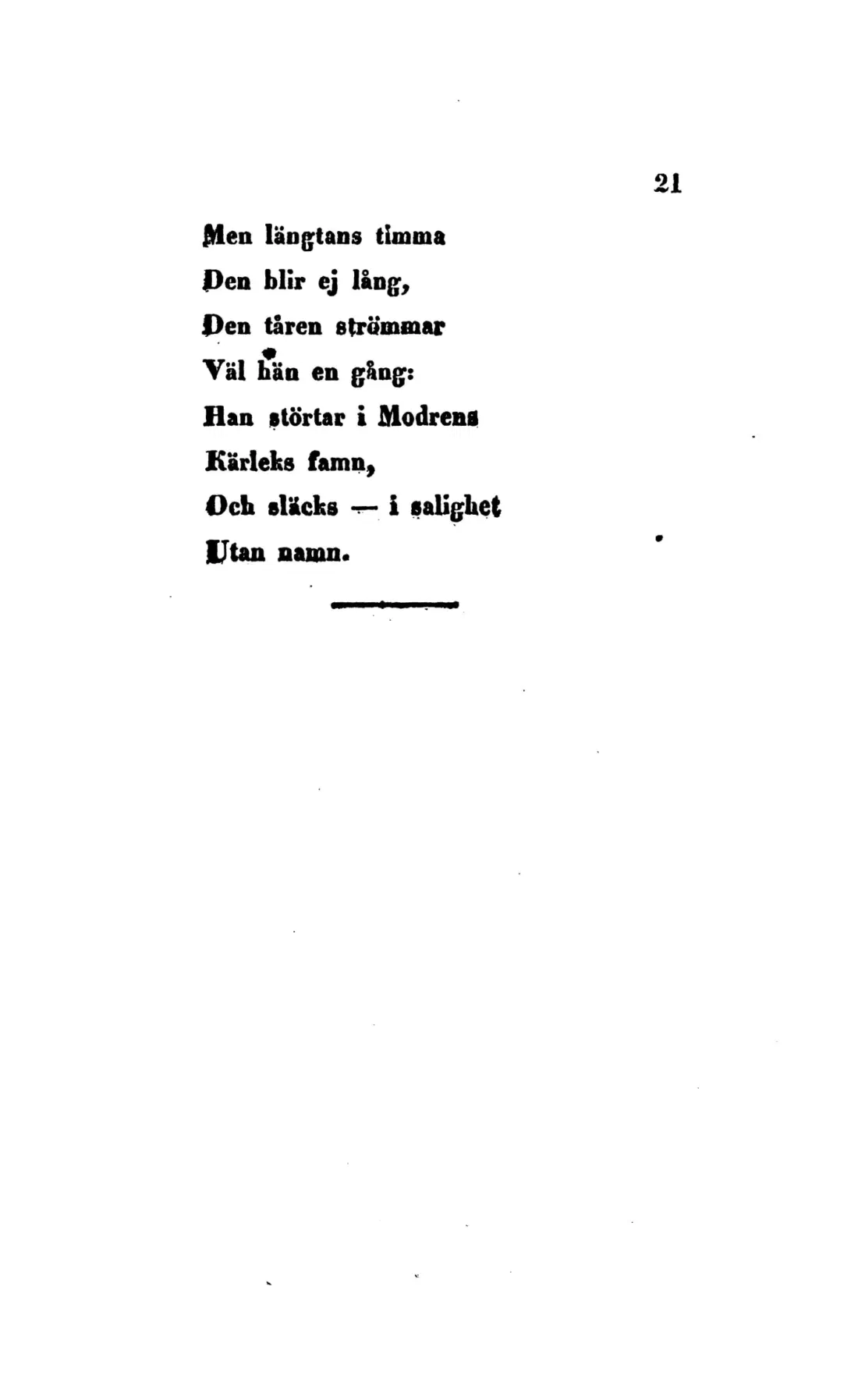 21

Men längtans timma
Den blir ej lång,
Den tåren strömmar
Väl hän en gång:
Han störtar i Modrens
Kärleks famn,
Och släcks — i salighet
Utan namn.